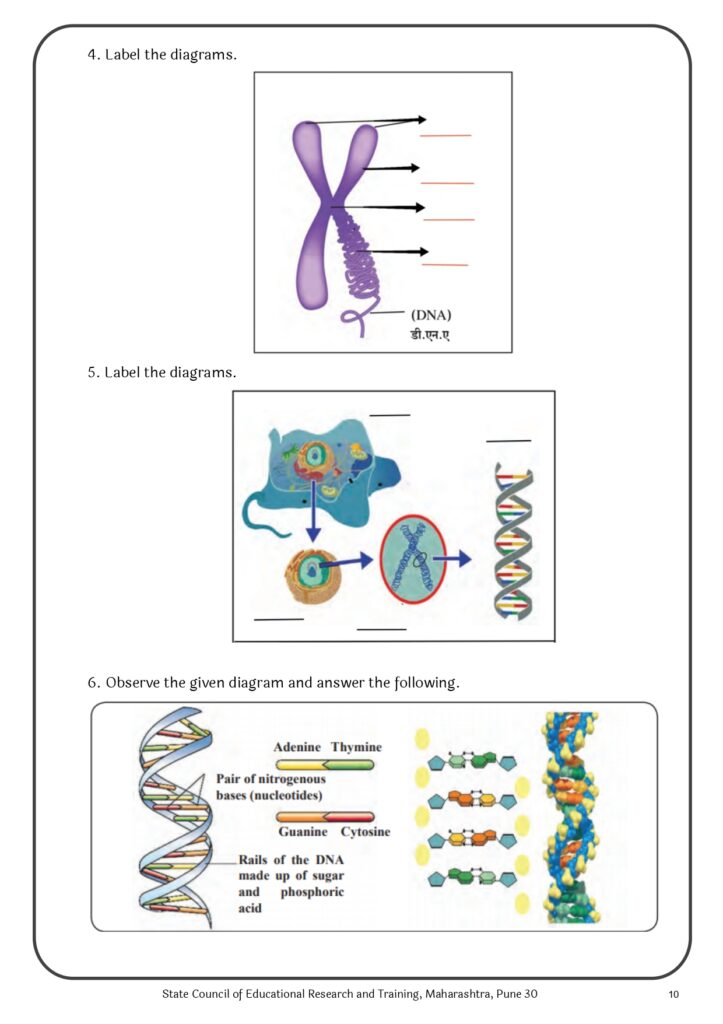 4. Label the diagrams.

(DNA)
डी.एन.ए

5. Label the diagrams.

6. Observe the given diagram and answer the following.

Adenine Thymine

Pair of nitrogenous bases (nucleotides)

Guanine Cytosine

Rails of the DNA made up of sugar and phosphoric acid

State Council of Educational Research and Training, Maharashtra, Pune 30

10